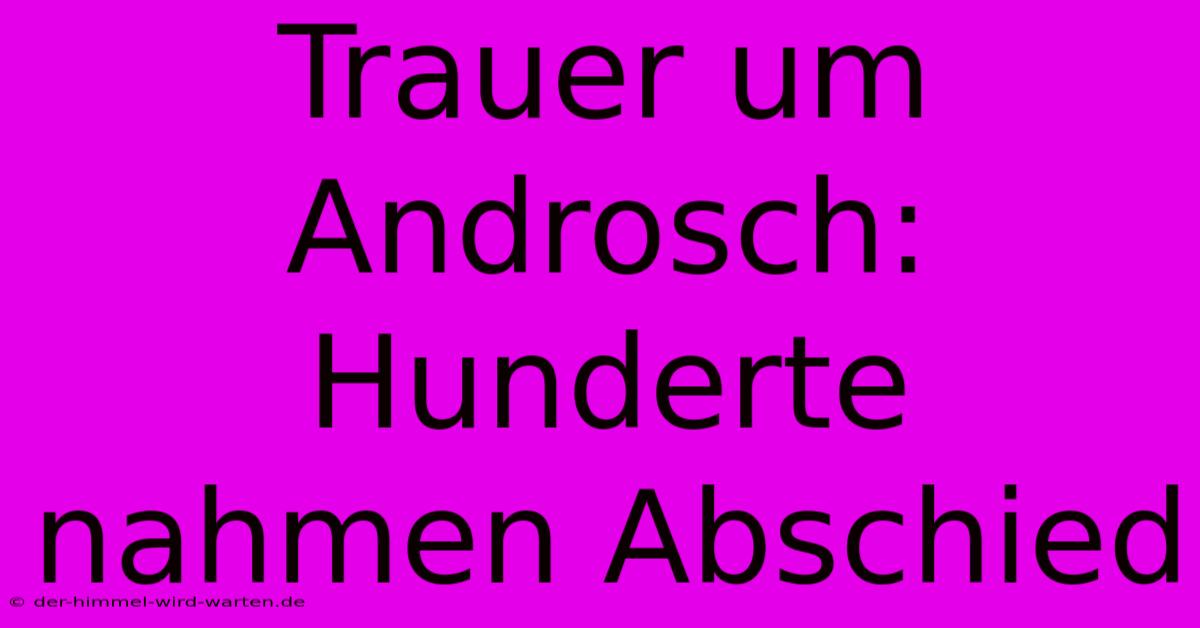 Trauer um Androsch: Hunderte nahmen Abschied

© der-himmel-wird-warten.de